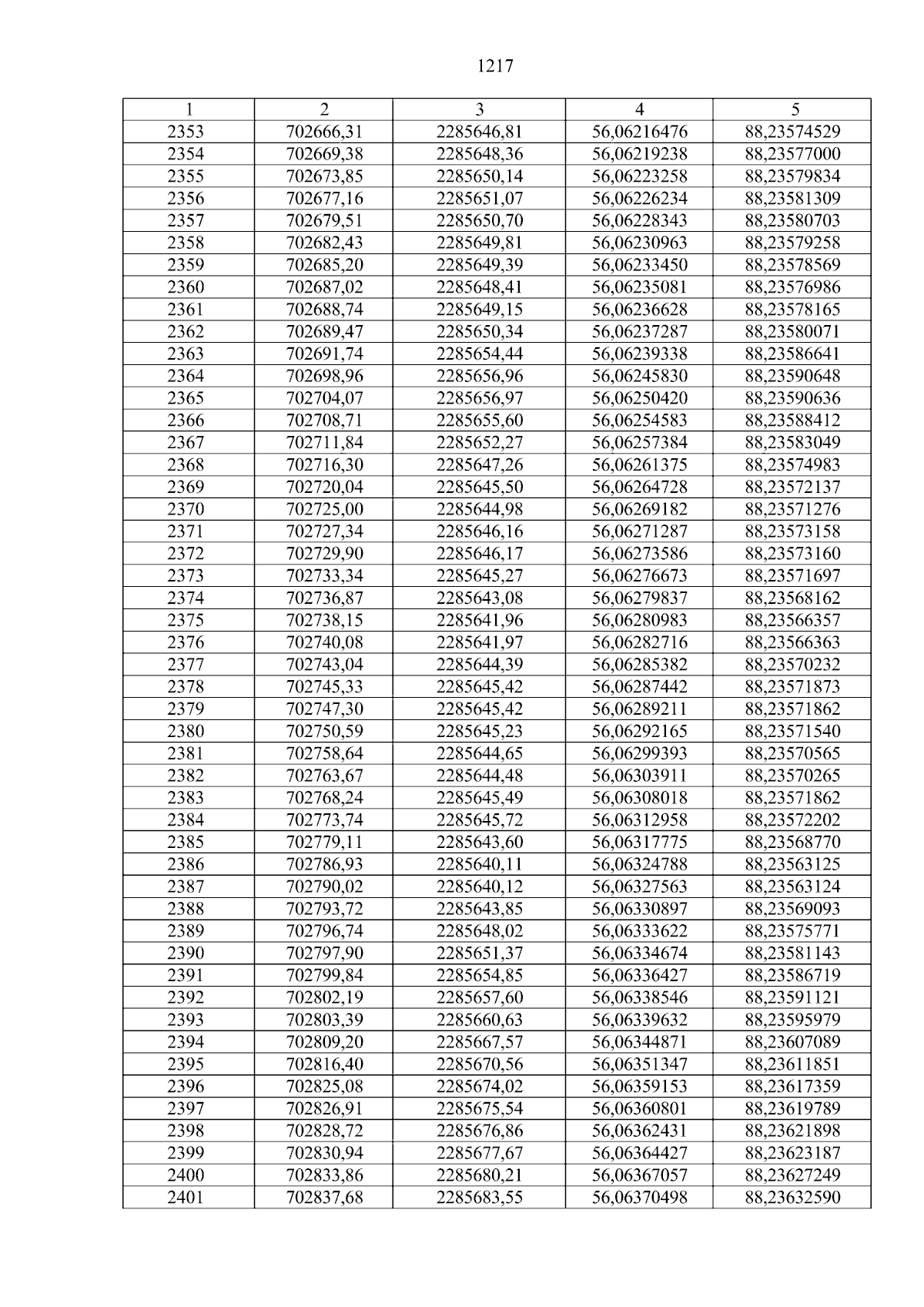 1217

| 1 | 2 | 3 | 4 | 5 |
|---|---|---|---|---|
| 2353 | 702666,31 | 2285646,81 | 56,06216476 | 88,23574529 |
| 2354 | 702669,38 | 2285648,36 | 56,06219238 | 88,23577000 |
| 2355 | 702673,85 | 2285650,14 | 56,06223258 | 88,23579834 |
| 2356 | 702677,16 | 2285651,07 | 56,06226234 | 88,23581309 |
| 2357 | 702679,51 | 2285650,70 | 56,06228343 | 88,23580703 |
| 2358 | 702682,43 | 2285649,81 | 56,06230963 | 88,23579258 |
| 2359 | 702685,20 | 2285649,39 | 56,06233450 | 88,23578569 |
| 2360 | 702687,02 | 2285648,41 | 56,06235081 | 88,23576986 |
| 2361 | 702688,74 | 2285649,15 | 56,06236628 | 88,23578165 |
| 2362 | 702689,47 | 2285650,34 | 56,06237287 | 88,23580071 |
| 2363 | 702691,74 | 2285654,44 | 56,06239338 | 88,23586641 |
| 2364 | 702698,96 | 2285656,96 | 56,06245830 | 88,23590648 |
| 2365 | 702704,07 | 2285656,97 | 56,06250420 | 88,23590636 |
| 2366 | 702708,71 | 2285655,60 | 56,06254583 | 88,23588412 |
| 2367 | 702711,84 | 2285652,27 | 56,06257384 | 88,23583049 |
| 2368 | 702716,30 | 2285647,26 | 56,06261375 | 88,23574983 |
| 2369 | 702720,04 | 2285645,50 | 56,06264728 | 88,23572137 |
| 2370 | 702725,00 | 2285644,98 | 56,06269182 | 88,23571276 |
| 2371 | 702727,34 | 2285646,16 | 56,06271287 | 88,23573158 |
| 2372 | 702729,90 | 2285646,17 | 56,06273586 | 88,23573160 |
| 2373 | 702733,34 | 2285645,27 | 56,06276673 | 88,23571697 |
| 2374 | 702736,87 | 2285643,08 | 56,06279837 | 88,23568162 |
| 2375 | 702738,15 | 2285641,96 | 56,06280983 | 88,23566357 |
| 2376 | 702740,08 | 2285641,97 | 56,06282716 | 88,23566363 |
| 2377 | 702743,04 | 2285644,39 | 56,06285382 | 88,23570232 |
| 2378 | 702745,33 | 2285645,42 | 56,06287442 | 88,23571873 |
| 2379 | 702747,30 | 2285645,42 | 56,06289211 | 88,23571862 |
| 2380 | 702750,59 | 2285645,23 | 56,06292165 | 88,23571540 |
| 2381 | 702758,64 | 2285644,65 | 56,06299393 | 88,23570565 |
| 2382 | 702763,67 | 2285644,48 | 56,06303911 | 88,23570265 |
| 2383 | 702768,24 | 2285645,49 | 56,06308018 | 88,23571862 |
| 2384 | 702773,74 | 2285645,72 | 56,06312958 | 88,23572202 |
| 2385 | 702779,11 | 2285643,60 | 56,06317775 | 88,23568770 |
| 2386 | 702786,93 | 2285640,11 | 56,06324788 | 88,23563125 |
| 2387 | 702790,02 | 2285640,12 | 56,06327563 | 88,23563124 |
| 2388 | 702793,72 | 2285643,85 | 56,06330897 | 88,23569093 |
| 2389 | 702796,74 | 2285648,02 | 56,06333622 | 88,23575771 |
| 2390 | 702797,90 | 2285651,37 | 56,06334674 | 88,23581143 |
| 2391 | 702799,84 | 2285654,85 | 56,06336427 | 88,23586719 |
| 2392 | 702802,19 | 2285657,60 | 56,06338546 | 88,23591121 |
| 2393 | 702803,39 | 2285660,63 | 56,06339632 | 88,23595979 |
| 2394 | 702809,20 | 2285667,57 | 56,06344871 | 88,23607089 |
| 2395 | 702816,40 | 2285670,56 | 56,06351347 | 88,23611851 |
| 2396 | 702825,08 | 2285674,02 | 56,06359153 | 88,23617359 |
| 2397 | 702826,91 | 2285675,54 | 56,06360801 | 88,23619789 |
| 2398 | 702828,72 | 2285676,86 | 56,06362431 | 88,23621898 |
| 2399 | 702830,94 | 2285677,67 | 56,06364427 | 88,23623187 |
| 2400 | 702833,86 | 2285680,21 | 56,06367057 | 88,23627249 |
| 2401 | 702837,68 | 2285683,55 | 56,06370498 | 88,23632590 |